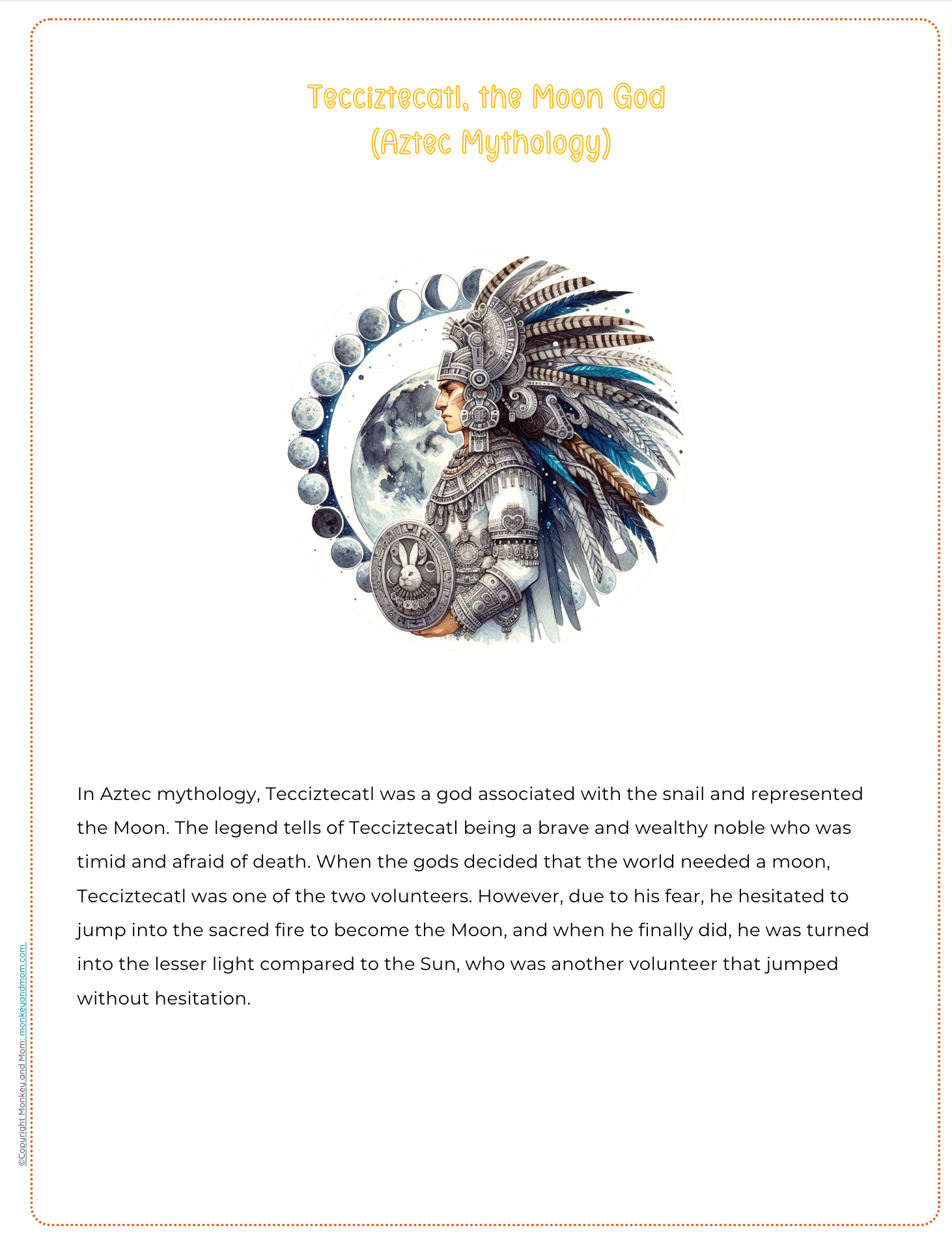 Tecciztecatl, the Moon God
(Aztec Mythology)

In Aztec mythology, Tecciztecatl was a god associated with the snail and represented the Moon. The legend tells of Tecciztecatl being a brave and wealthy noble who was timid and afraid of death. When the gods decided that the world needed a moon, Tecciztecatl was one of the two volunteers. However, due to his fear, he hesitated to jump into the sacred fire to become the Moon, and when he finally did, he was turned into the lesser light compared to the Sun, who was another volunteer that jumped without hesitation.

©Copyright Monkey and Mom: monkeyandmom.com